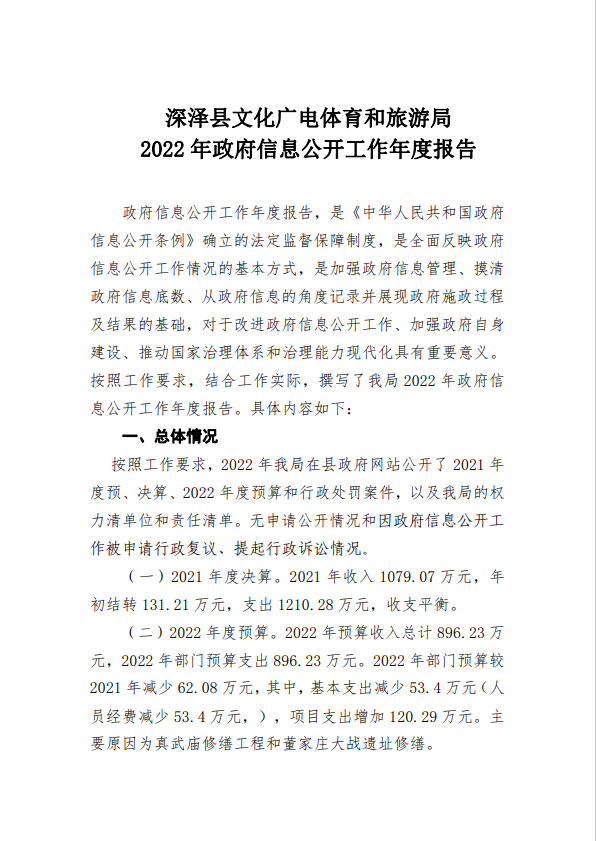 深泽县文化广电体育和旅游局
2022 年政府信息公开工作年度报告

政府信息公开工作年度报告，是《中华人民共和国政府信息公开条例》确立的法定监督保障制度，是全面反映政府信息公开工作情况的基本方式，是加强政府信息管理、摸清政府信息底数、从政府信息的角度记录并展现政府施政过程及结果的基础，对于改进政府信息公开工作、加强政府自身建设、推动国家治理体系和治理能力现代化具有重要意义。按照工作要求，结合工作实际，撰写了我局 2022 年政府信息公开工作年度报告。具体内容如下：

一、总体情况

按照工作要求，2022 年我局在县政府网站公开了 2021 年度预、决算、2022 年度预算和行政处罚案件，以及我局的权力清单位和责任清单。无申请公开情况和因政府信息公开工作被申请行政复议、提起行政诉讼情况。

（一）2021 年度决算。2021 年收入 1079.07 万元，年初结转 131.21 万元，支出 1210.28 万元，收支平衡。

（二）2022 年度预算。2022 年预算收入总计 896.23 万元，2022 年部门预算支出 896.23 万元。2022 年部门预算较 2021 年减少 62.08 万元，其中，基本支出减少 53.4 万元（人员经费减少 53.4 万元，），项目支出增加 120.29 万元。主要原因为真武庙修缮工程和董家庄大战遗址修缮。